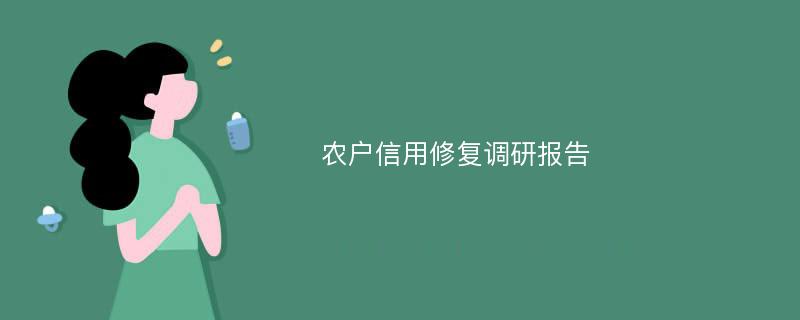 农户信用修复调研报告